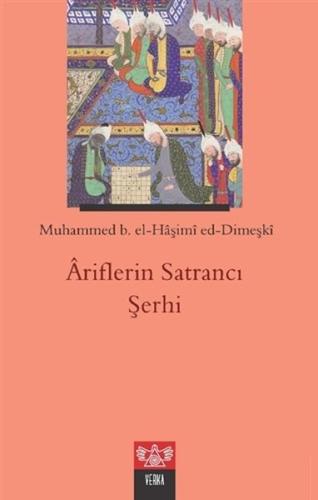 Muhammed b. el-Hâşimî ed-Dimeşkî

Âriflerin Satrancı Şerhi

VERKA